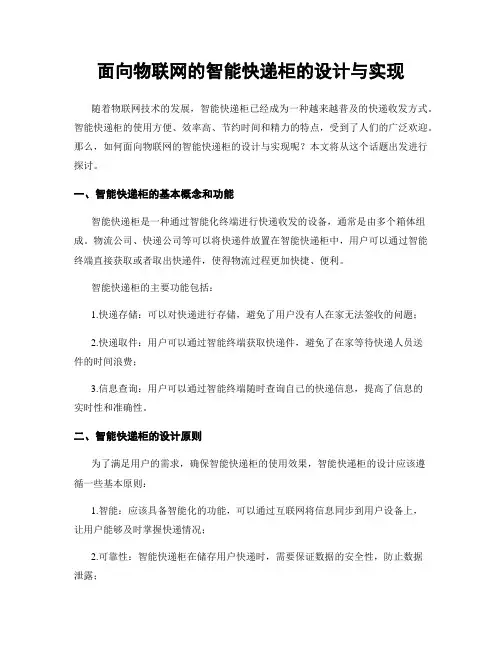 面向物联网的智能快递柜的设计与实现

随着物联网技术的发展，智能快递柜已经成为一种越来越普及的快递收发方式。智能快递柜的使用方便、效率高、节约时间和精力的特点，受到了人们的广泛欢迎。那么，如何面向物联网的智能快递柜的设计与实现呢？本文将从这个话题出发进行探讨。

一、智能快递柜的基本概念和功能

智能快递柜是一种通过智能化终端进行快递收发的设备，通常是由多个箱体组成。物流公司、快递公司等可以将快递件放置在智能快递柜中，用户可以通过智能终端直接获取或者取出快递件，使得物流过程更加快捷、便利。

智能快递柜的主要功能包括：

1.快递存储：可以对快递进行存储，避免了用户没有人在家无法签收的问题；

2.快递取件：用户可以通过智能终端获取快递件，避免了在家等待快递人员送件的时间浪费；

3.信息查询：用户可以通过智能终端随时查询自己的快递信息，提高了信息的实时性和准确性。

二、智能快递柜的设计原则

为了满足用户的需求，确保智能快递柜的使用效果，智能快递柜的设计应该遵循一些基本原则：

1.智能：应该具备智能化的功能，可以通过互联网将信息同步到用户设备上，让用户能够及时掌握快递情况；

2.可靠性：智能快递柜在储存用户快递时，需要保证数据的安全性，防止数据泄露；